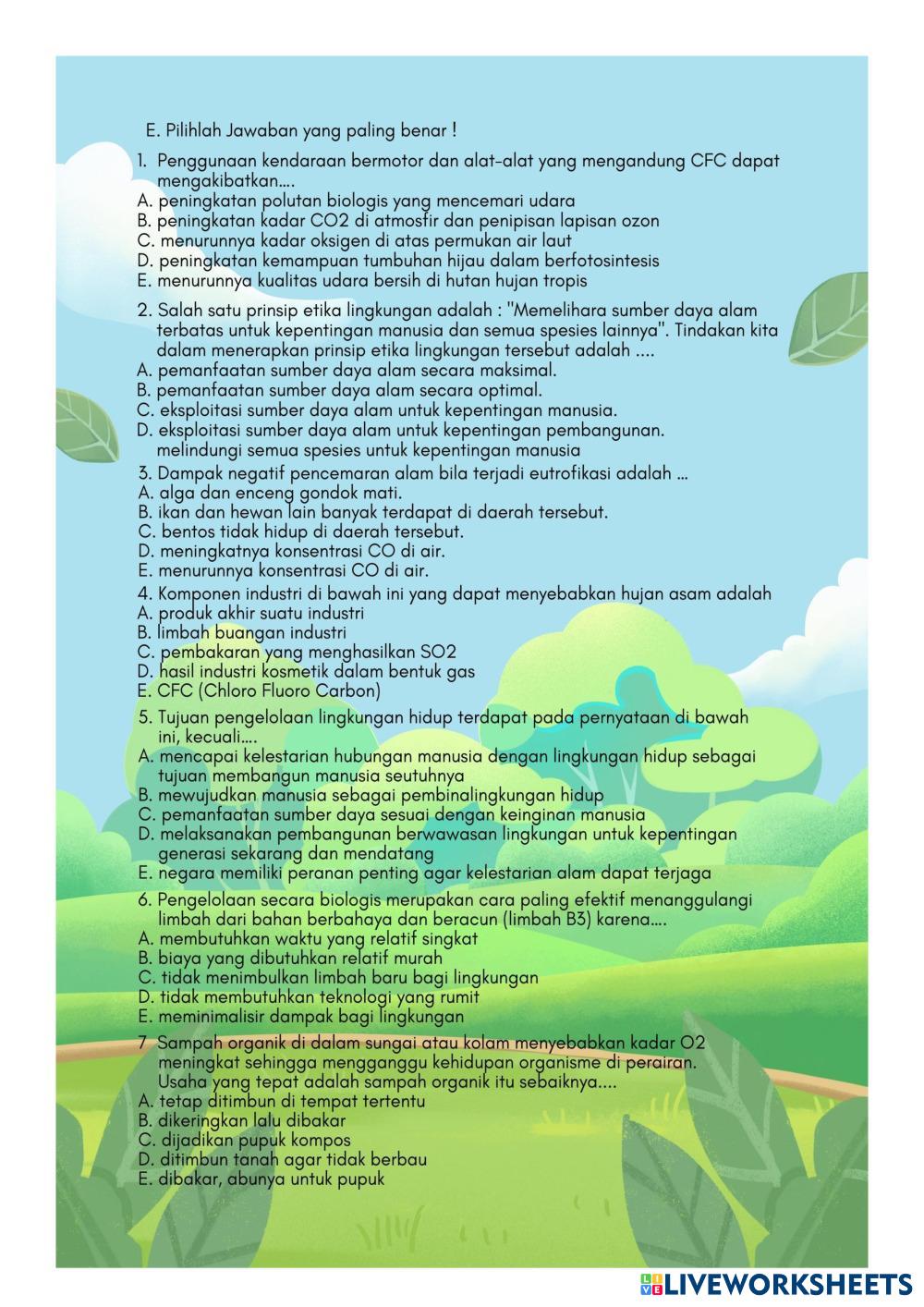 E. Pilihlah Jawaban yang paling benar !

1. Penggunaan kendaraan bermotor dan alat-alat yang mengandung CFC dapat mengakibatkan....
A. peningkatan polutan biologis yang mencemari udara
B. peningkatan kadar CO2 di atmosfir dan penipisan lapisan ozon
C. menurunnya kadar oksigen di atas permukan air laut
D. peningkatan kemampuan tumbuhan hijau dalam berfotosintesis
E. menurunnya kualitas udara bersih di hutan hujan tropis

2. Salah satu prinsip etika lingkungan adalah : "Memelihara sumber daya alam terbatas untuk kepentingan manusia dan semua spesies lainnya". Tindakan kita dalam menerapkan prinsip etika lingkungan tersebut adalah ....
A. pemanfaatan sumber daya alam secara maksimal.
B. pemanfaatan sumber daya alam secara optimal.
C. eksploitasi sumber daya alam untuk kepentingan manusia.
D. eksploitasi sumber daya alam untuk kepentingan pembangunan. melindungi semua spesies untuk kepentingan manusia

3. Dampak negatif pencemaran alam bila terjadi eutrofikasi adalah ...
A. alga dan enceng gondok mati.
B. ikan dan hewan lain banyak terdapat di daerah tersebut.
C. bentos tidak hidup di daerah tersebut.
D. meningkatnya konsentrasi CO di air.
E. menurunnya konsentrasi CO di air.

4. Komponen industri di bawah ini yang dapat menyebabkan hujan asam adalah
A. produk akhir suatu industri
B. limbah buangan industri
C. pembakaran yang menghasilkan SO2
D. hasil industri kosmetik dalam bentuk gas
E. CFC (Chloro Fluoro Carbon)

5. Tujuan pengelolaan lingkungan hidup terdapat pada pernyataan di bawah ini, kecuali....
A. mencapai kelestarian hubungan manusia dengan lingkungan hidup sebagai tujuan membangun manusia seutuhnya
B. mewujudkan manusia sebagai pembinalingkungan hidup
C. pemanfaatan sumber daya sesuai dengan keinginan manusia
D. melaksanakan pembangunan berwawasan lingkungan untuk kepentingan generasi sekarang dan mendatang
E. negara memiliki peranan penting agar kelestarian alam dapat terjaga

6. Pengelolaan secara biologis merupakan cara paling efektif menanggulangi limbah dari bahan berbahaya dan beracun (limbah B3) karena....
A. membutuhkan waktu yang relatif singkat
B. biaya yang dibutuhkan relatif murah
C. tidak menimbulkan limbah baru bagi lingkungan
D. tidak membutuhkan teknologi yang rumit
E. meminimalisir dampak bagi lingkungan

7 Sampah organik di dalam sungai atau kolam menyebabkan kadar O2 meningkat sehingga mengganggu kehidupan organisme di perairan. Usaha yang tepat adalah sampah organik itu sebaiknya....
A. tetap ditimbun di tempat tertentu
B. dikeringkan lalu dibakar
C. dijadikan pupuk kompos
D. ditimbun tanah agar tidak berbau
E. dibakar, abunya untuk pupuk

LIVEWORKSHEETS